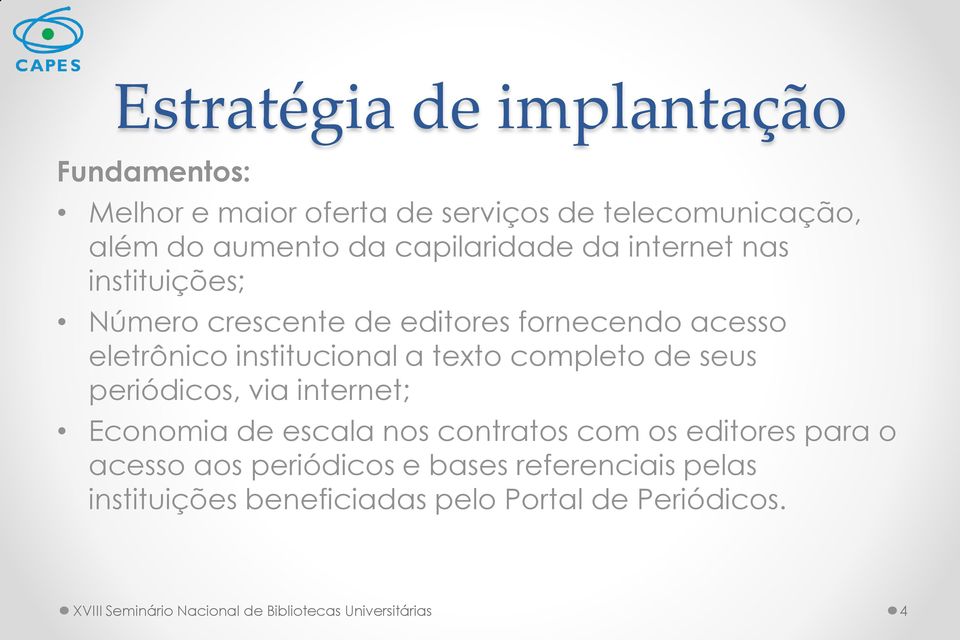 CAPES

Estratégia de implantação

Fundamentos:

• Melhor e maior oferta de serviços de telecomunicação, além do aumento da capilaridade da internet nas instituições;

• Número crescente de editores fornecendo acesso eletrônico institucional a texto completo de seus periódicos, via internet;

• Economia de escala nos contratos com os editores para o acesso aos periódicos e bases referenciais pelas instituições beneficiadas pelo Portal de Periódicos.

XVIII Seminário Nacional de Bibliotecas Universitárias

4